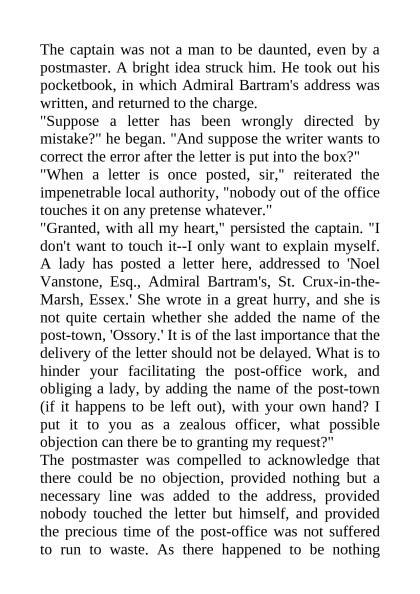 The captain was not a man to be daunted, even by a postmaster. A bright idea struck him. He took out his pocketbook, in which Admiral Bartram's address was written, and returned to the charge.

"Suppose a letter has been wrongly directed by mistake?" he began. "And suppose the writer wants to correct the error after the letter is put into the box?"

"When a letter is once posted, sir," reiterated the impenetrable local authority, "nobody out of the office touches it on any pretense whatever."

"Granted, with all my heart," persisted the captain. "I don't want to touch it--I only want to explain myself. A lady has posted a letter here, addressed to 'Noel Vanstone, Esq., Admiral Bartram's, St. Crux-in-the-Marsh, Essex.' She wrote in a great hurry, and she is not quite certain whether she added the name of the post-town, 'Ossory.' It is of the last importance that the delivery of the letter should not be delayed. What is to hinder your facilitating the post-office work, and obliging a lady, by adding the name of the post-town (if it happens to be left out), with your own hand? I put it to you as a zealous officer, what possible objection can there be to granting my request?"

The postmaster was compelled to acknowledge that there could be no objection, provided nothing but a necessary line was added to the address, provided nobody touched the letter but himself, and provided the precious time of the post-office was not suffered to run to waste. As there happened to be nothing